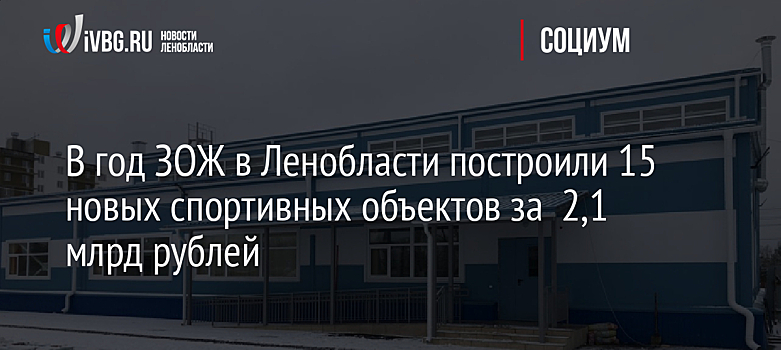 iVBG.RU НОВОСТИ ЛЕНОБЛАСТИ

СОЦИУМ

В год ЗОЖ в Ленобласти построили 15 новых спортивных объектов за 2,1 млрд рублей